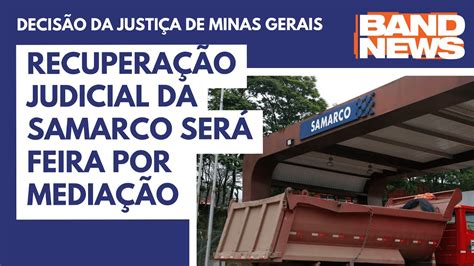 DECISÃO DA JUSTIÇA DE MINAS GERAIS

BAND NEWS

RECUPERAÇÃO JUDICIAL DA SAMARCO SERÁ FEIRA POR MEDIAÇÃO

SAMARCO